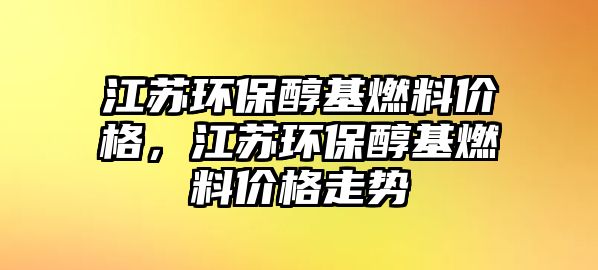 江苏环保醇基燃料价格，江苏环保醇基燃料价格走势